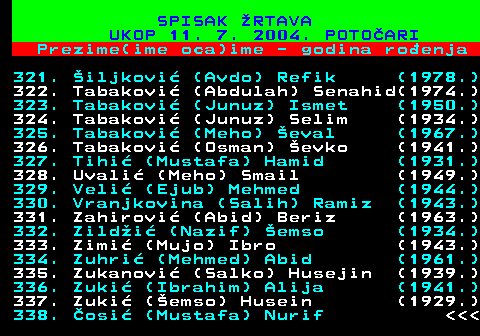 SPISAK ŽRTAVA
UKOP 11. 7. 2004. POTOČARI
Prezime(ime oca)ime - godina rođenja

321. Šiljković (Avdo) Refik (1978.)
322. Tabaković (Abdulah) Senahid(1974.)
323. Tabaković (Junuz) Ismet (1950.)
324. Tabaković (Junuz) Selim (1934.)
325. Tabaković (Meho) Ševal (1967.)
326. Tabaković (Osman) Ševko (1941.)
327. Tihić (Mustafa) Hamid (1931.)
328. Uvalić (Meho) Smail (1949.)
329. Velić (Ejub) Mehmed (1944.)
330. Vranjkovina (Salih) Ramiz (1943.)
331. Zahirović (Abid) Beriz (1963.)
332. Zildžić (Nazif) Šemso (1934.)
333. Zimić (Mujo) Ibro (1943.)
334. Zuhrić (Mehmed) Abid (1961.)
335. Zukanović (Salko) Husejin (1939.)
336. Zukić (Ibrahim) Alija (1941.)
337. Zukić (Šemso) Husein (1929.)
338. Čosić (Mustafa) Nurif <<<